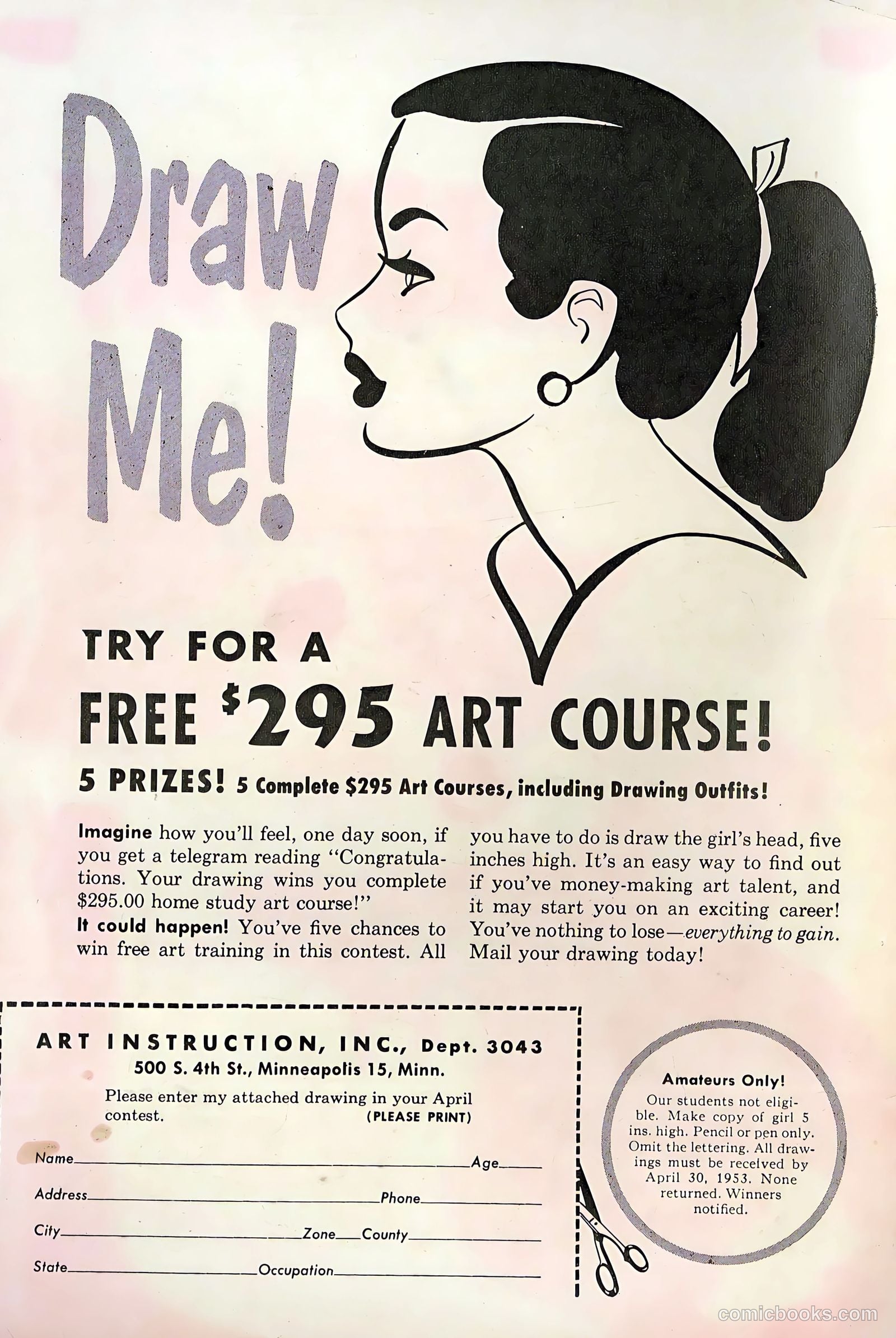 Draw Me!

TRY FOR A

FREE $295 ART COURSE!

5 PRIZES! 5 Complete $295 Art Courses, including Drawing Outfits!

Imagine how you'll feel, one day soon, if you get a telegram reading "Congratulations. Your drawing wins you complete $295.00 home study art course!"

It could happen! You've five chances to win free art training in this contest. All you have to do is draw the girl's head, five inches high. It's an easy way to find out if you've money-making art talent, and it may start you on an exciting career! You've nothing to lose—everything to gain. Mail your drawing today!

ART INSTRUCTION, INC., Dept. 3043
500 S. 4th St., Minneapolis 15, Minn.

Please enter my attached drawing in your April contest. (PLEASE PRINT)

Name Age

Address Phone

City Zone County

State Occupation

Amateurs Only!
Our students not eligible. Make copy of girl 5 ins. high. Pencil or pen only. Omit the lettering. All drawings must be received by April 30, 1953. None returned. Winners notified.

comicbooks.com